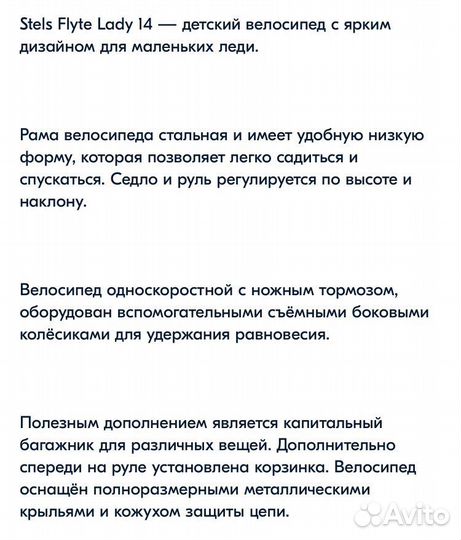 Stels Flyte Lady 14 — детский велосипед с ярким дизайном для маленьких леди.

Рама велосипеда стальная и имеет удобную низкую форму, которая позволяет легко садиться и спускаться. Седло и руль регулируется по высоте и наклону.

Велосипед односкоростной с ножным тормозом, оборудован вспомогательными съёмными боковыми колёсиками для удержания равновесия.

Полезным дополнением является капитальный багажник для различных вещей. Дополнительно спереди на руле установлена корзинка. Велосипед оснащён полноразмерными металлическими крыльями и кожухом защиты цепи.

Avito